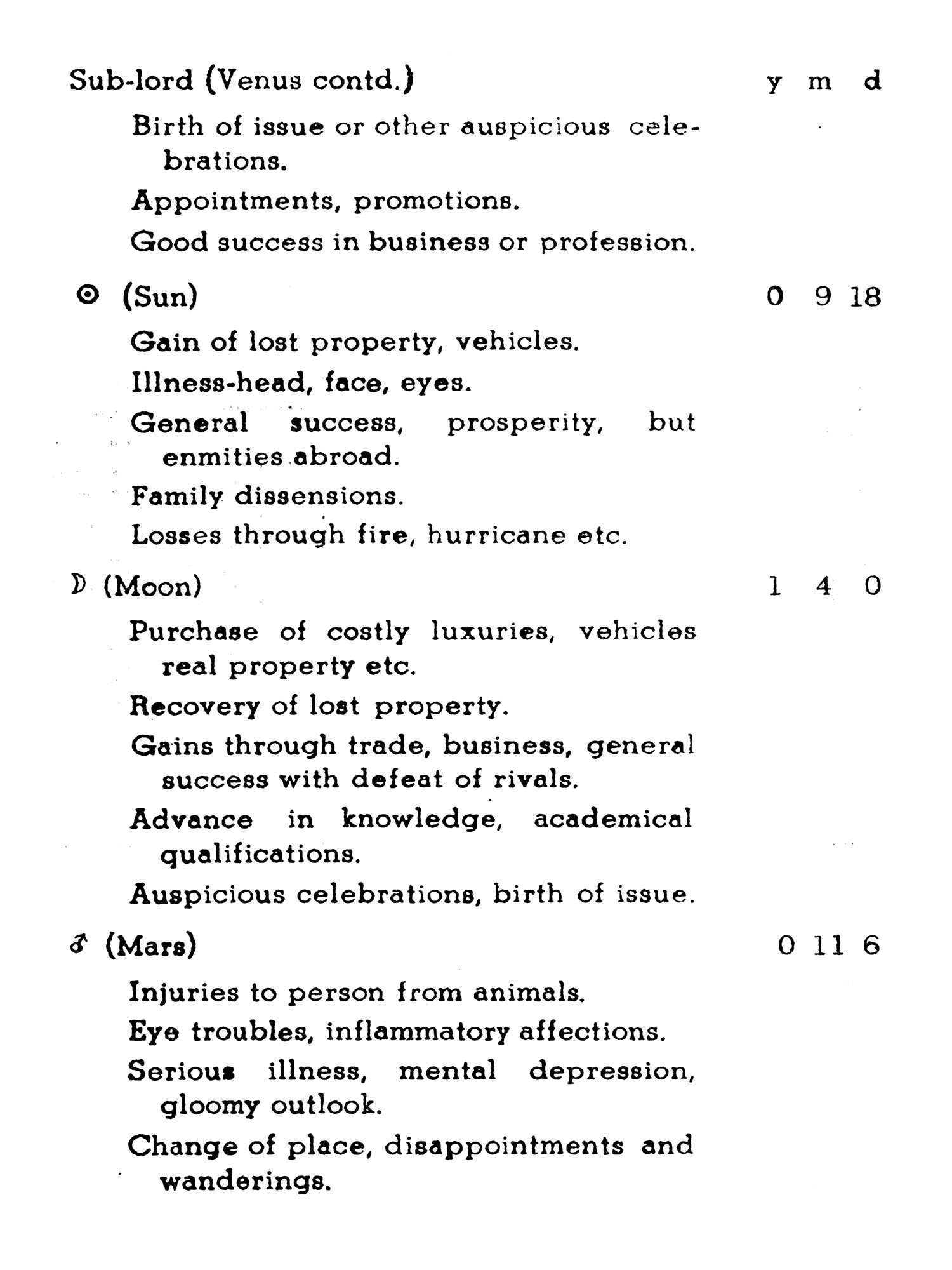 Sub-lord (Venus contd.) y m d

Birth of issue or other auspicious celebrations.

Appointments, promotions.

Good success in business or profession.

☉ (Sun) 0 9 18

Gain of lost property, vehicles.

Illness-head, face, eyes.

General success, prosperity, but enmities abroad.

Family dissensions.

Losses through fire, hurricane etc.

☽ (Moon) 1 4 0

Purchase of costly luxuries, vehicles real property etc.

Recovery of lost property.

Gains through trade, business, general success with defeat of rivals.

Advance in knowledge, academical qualifications.

Auspicious celebrations, birth of issue.

♂ (Mars) 0 11 6

Injuries to person from animals.

Eye troubles, inflammatory affections.

Serious illness, mental depression, gloomy outlook.

Change of place, disappointments and wanderings.